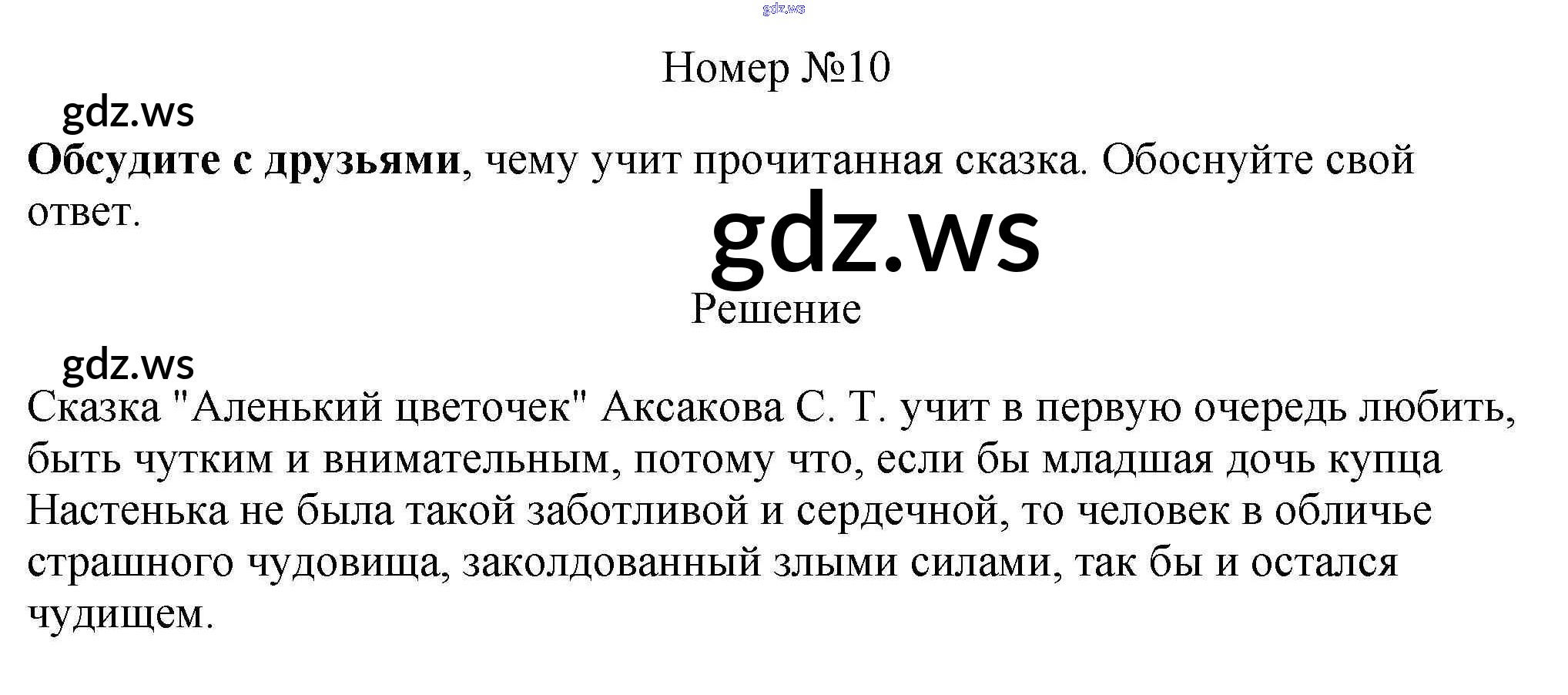 Номер №10

Обсудите с друзьями, чему учит прочитанная сказка. Обоснуйте свой ответ.

Решение

Сказка "Аленький цветочек" Аксакова С. Т. учит в первую очередь любить, быть чутким и внимательным, потому что, если бы младшая дочь купца Настенька не была такой заботливой и сердечной, то человек в обличье страшного чудовища, заколдованный злыми силами, так бы и остался чудищем.

gdz.ws